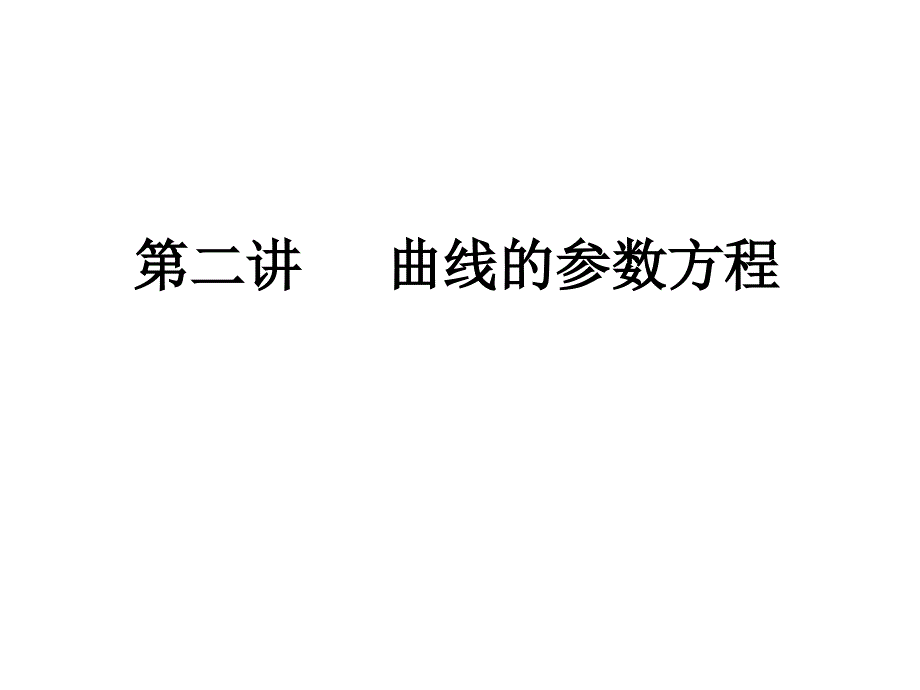 第二讲　　曲线的参数方程